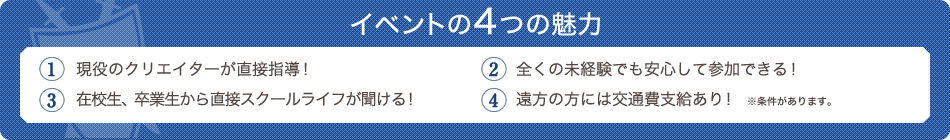 イベントの4つの魅力

1 現役のクリエイターが直接指導！

2 全くの未経験でも安心して参加できる！

3 在校生、卒業生から直接スクールライフが聞ける！

4 遠方の方には交通費支給あり！ ※条件があります。